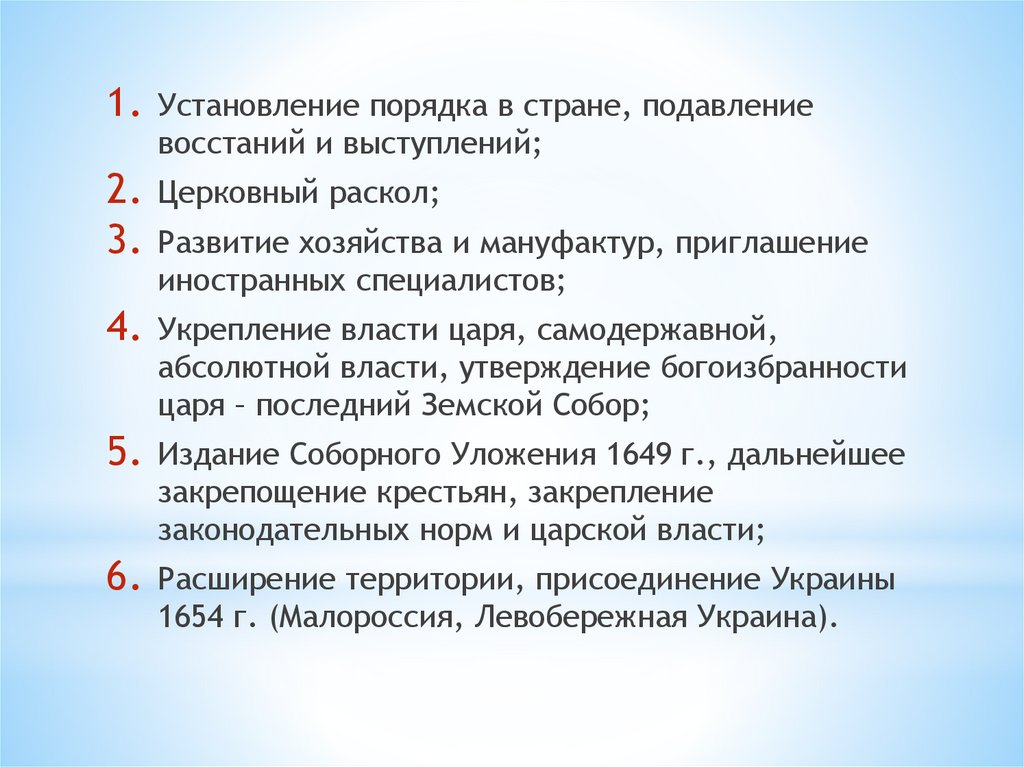 1. Установление порядка в стране, подавление восстаний и выступлений;
2. Церковный раскол;
3. Развитие хозяйства и мануфактур, приглашение иностранных специалистов;
4. Укрепление власти царя, самодержавной, абсолютной власти, утверждение богоизбранности царя – последний Земской Собор;
5. Издание Соборного Уложения 1649 г., дальнейшее закрепощение крестьян, закрепление законодательных норм и царской власти;
6. Расширение территории, присоединение Украины 1654 г. (Малороссия, Левобережная Украина).